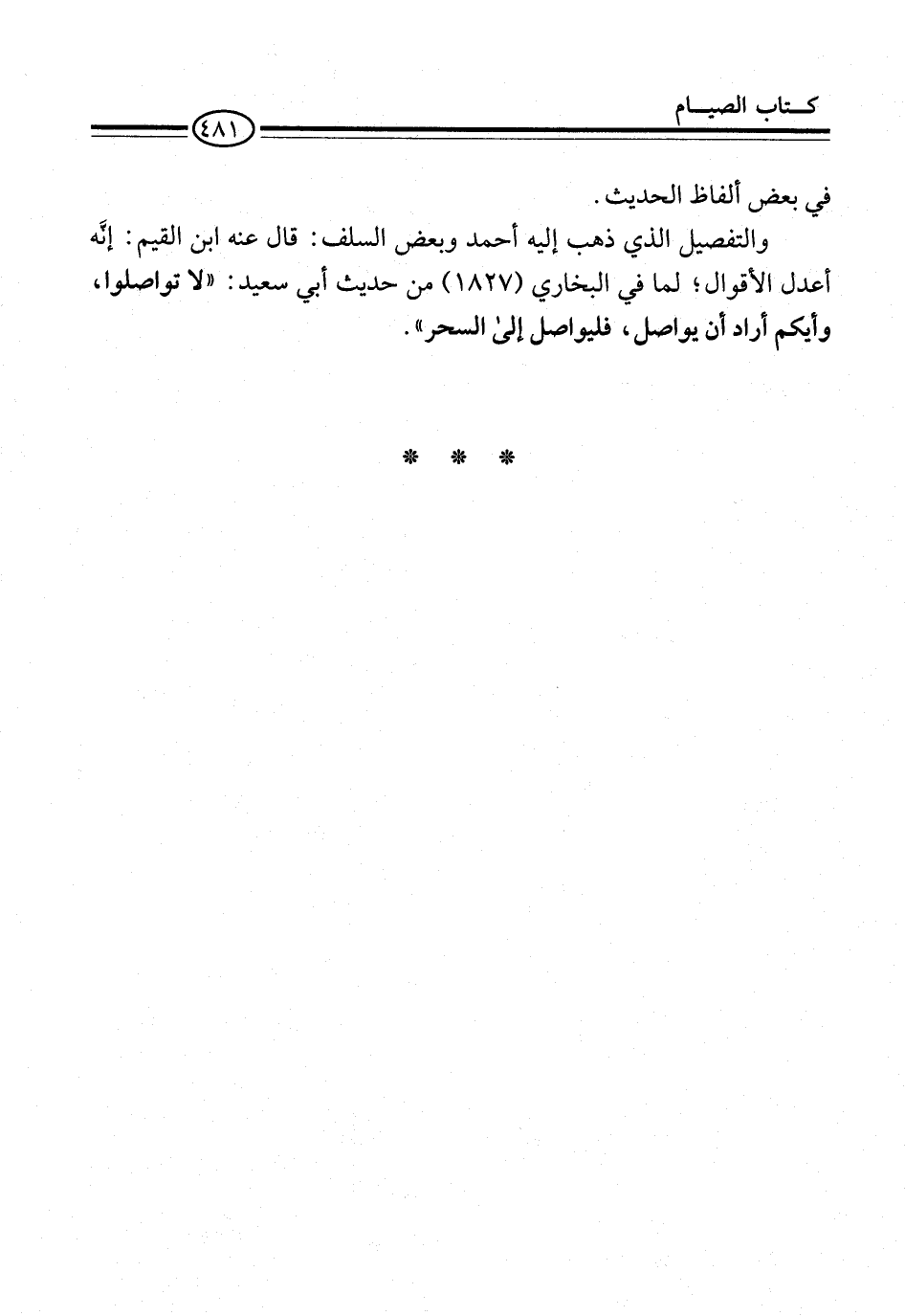 كتاب الصيام

٤٨١

في بعض ألفاظ الحديث.

والتفصيل الذي ذهب إليه أحمد وبعض السلف: قال عنه ابن القيم: إنَّه أعدل الأقوال؛ لما في البخاري (١٨٢٧) من حديث أبي سعيد: «لا تواصلوا، وأيكم أراد أن يواصل، فليواصل إلىٰ السحر».

* * *